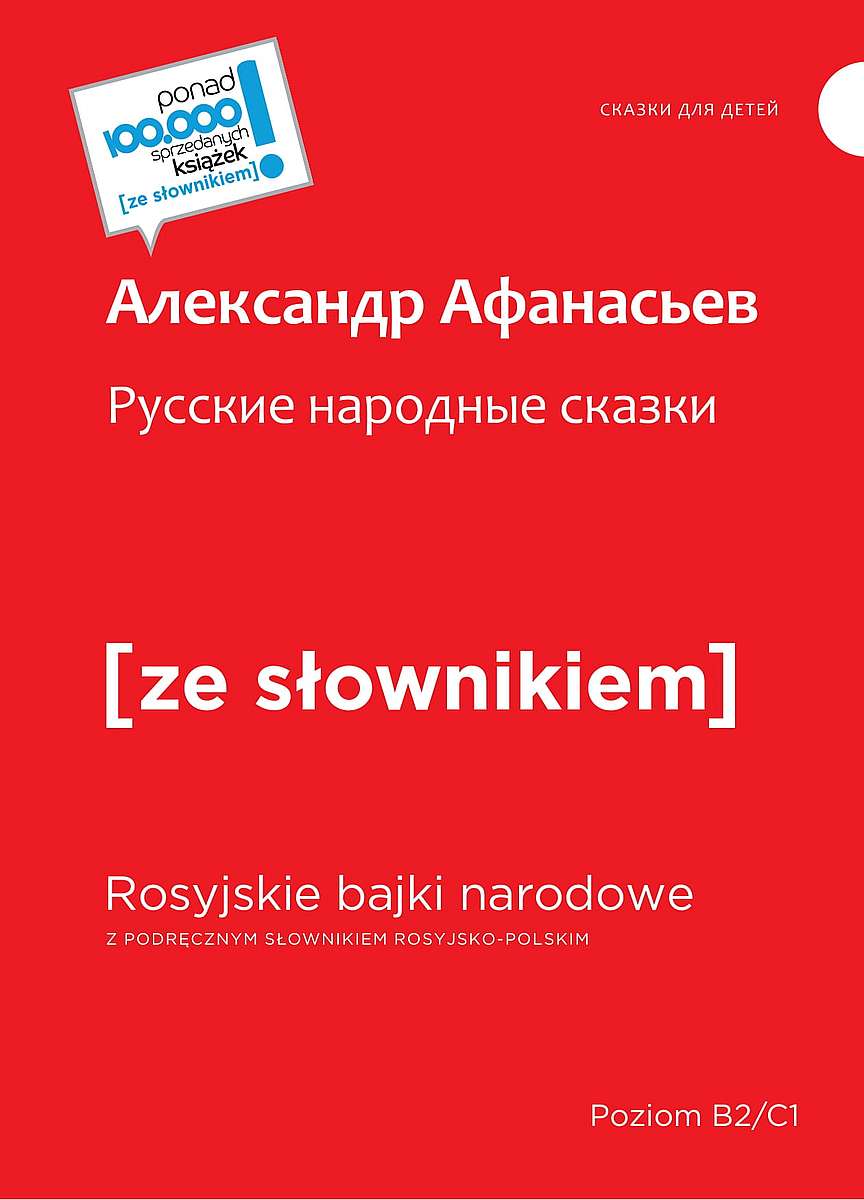 ponad 100.000 sprzedanych książek [ze słownikiem] !

СКАЗКИ ДЛЯ ДЕТЕЙ

Александр Афанасьев

Русские народные сказки

[ze słownikiem]

Rosyjskie bajki narodowe

Z PODRĘCZNYM SŁOWNIKIEM ROSYJSKO-POLSKIM

Poziom B2/C1